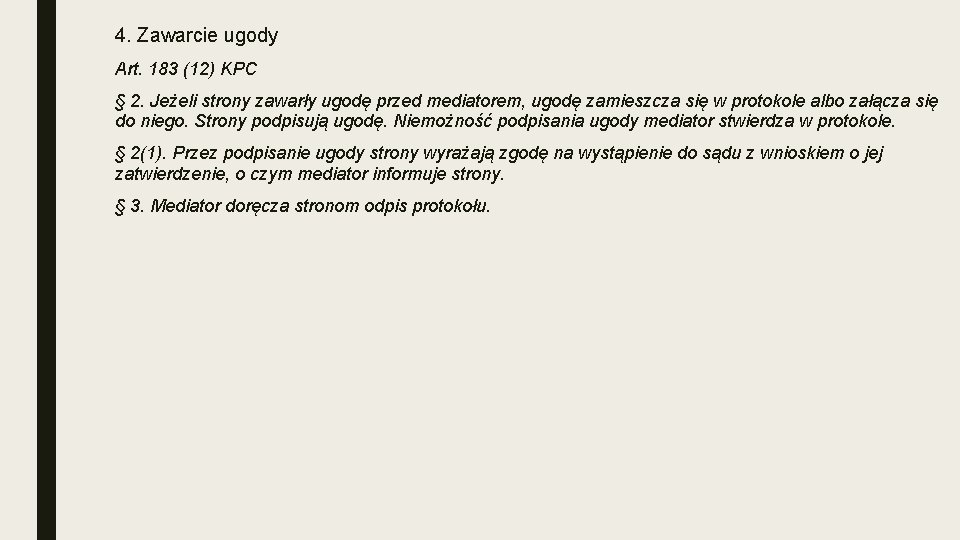 4. Zawarcie ugody

Art. 183 (12) KPC

§ 2. Jeżeli strony zawarły ugodę przed mediatorem, ugodę zamieszcza się w protokole albo załącza się do niego. Strony podpisują ugodę. Niemożność podpisania ugody mediator stwierdza w protokole.

§ 2(1). Przez podpisanie ugody strony wyrażają zgodę na wystąpienie do sądu z wnioskiem o jej zatwierdzenie, o czym mediator informuje strony.

§ 3. Mediator doręcza stronom odpis protokołu.